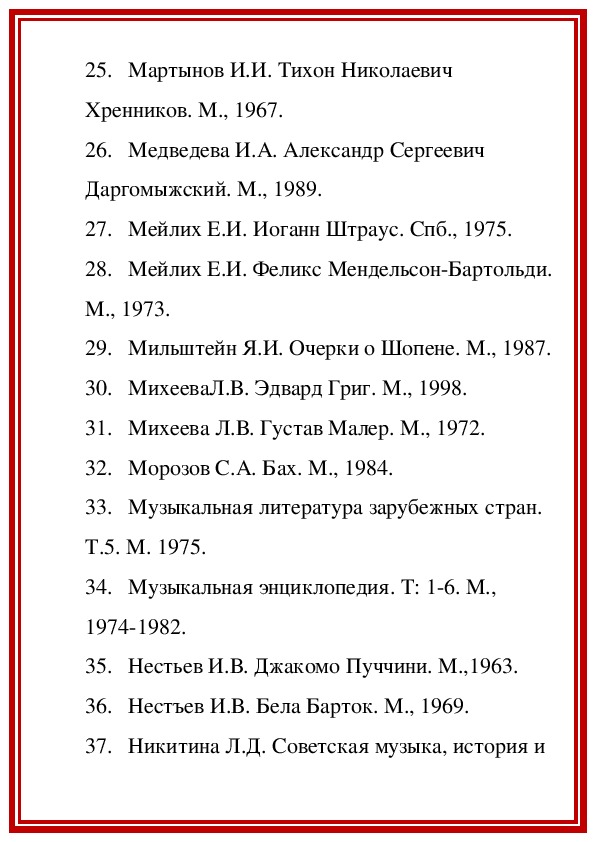 25. Мартынов И.И. Тихон Николаевич Хренников. М., 1967.

26. Медведева И.А. Александр Сергеевич Даргомыжский. М., 1989.

27. Мейлих Е.И. Иоганн Штраус. Спб., 1975.

28. Мейлих Е.И. Феликс Мендельсон-Бартольди. М., 1973.

29. Мильштейн Я.И. Очерки о Шопене. М., 1987.

30. МихееваЛ.В. Эдвард Григ. М., 1998.

31. Михеева Л.В. Густав Малер. М., 1972.

32. Морозов С.А. Бах. М., 1984.

33. Музыкальная литература зарубежных стран. Т.5. М. 1975.

34. Музыкальная энциклопедия. Т: 1-6. М., 1974-1982.

35. Нестьев И.В. Джакомо Пуччини. М.,1963.

36. Нестъев И.В. Бела Барток. М., 1969.

37. Никитина Л.Д. Советская музыка, история и